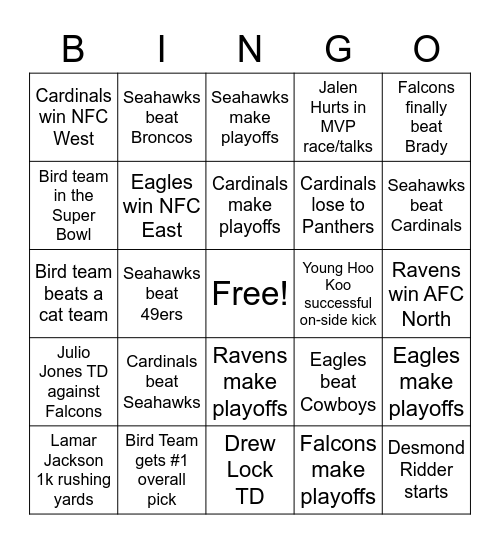 | B | I | N | G | O |
|---|---|---|---|---|
| Cardinals win NFC West | Seahawks beat Broncos | Seahawks make playoffs | Jalen Hurts in MVP race/talks | Falcons finally beat Brady |
| Bird team in the Super Bowl | Eagles win NFC East | Cardinals make playoffs | Cardinals lose to Panthers | Seahawks beat Cardinals |
| Bird team beats a cat team | Seahawks beat 49ers | Free! | Young Hoo Koo successful on-side kick | Ravens win AFC North |
| Julio Jones TD against Falcons | Cardinals beat Seahawks | Ravens make playoffs | Eagles beat Cowboys | Eagles make playoffs |
| Lamar Jackson 1k rushing yards | Bird Team gets #1 overall pick | Drew Lock TD | Falcons make playoffs | Desmond Ridder starts |